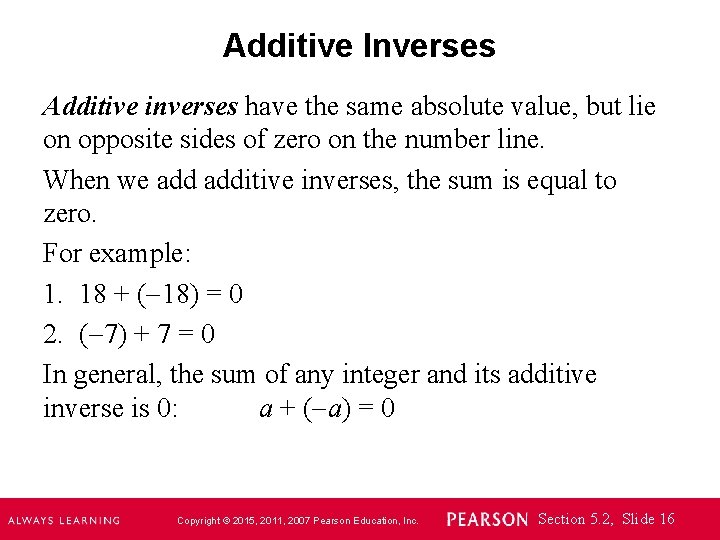 Additive Inverses

Additive inverses have the same absolute value, but lie on opposite sides of zero on the number line.

When we add additive inverses, the sum is equal to zero.

For example:

1. $18 + (-18) = 0$

2. $(-7) + 7 = 0$

In general, the sum of any integer and its additive inverse is 0: $a + (-a) = 0$

ALWAYS LEARNING Copyright © 2015, 2011, 2007 Pearson Education, Inc. PEARSON Section 5.2, Slide 16